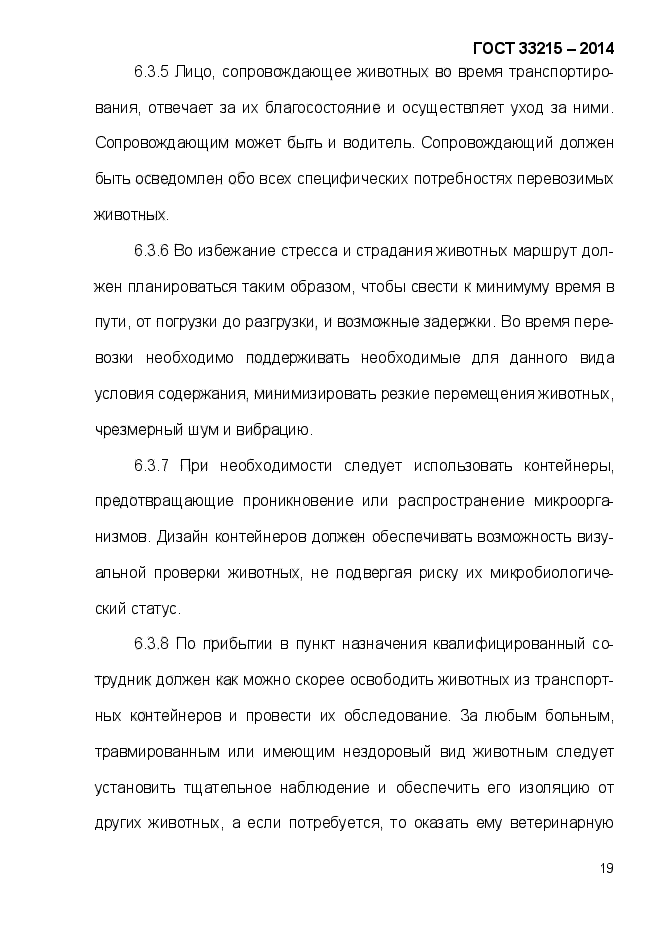 ГОСТ 33215 – 2014

6.3.5 Лицо, сопровождающее животных во время транспортирования, отвечает за их благосостояние и осуществляет уход за ними. Сопровождающим может быть и водитель. Сопровождающий должен быть осведомлен обо всех специфических потребностях перевозимых животных.

6.3.6 Во избежание стресса и страдания животных маршрут должен планироваться таким образом, чтобы свести к минимуму время в пути, от погрузки до разгрузки, и возможные задержки. Во время перевозки необходимо поддерживать необходимые для данного вида условия содержания, минимизировать резкие перемещения животных, чрезмерный шум и вибрацию.

6.3.7 При необходимости следует использовать контейнеры, предотвращающие проникновение или распространение микроорганизмов. Дизайн контейнеров должен обеспечивать возможность визуальной проверки животных, не подвергая риску их микробиологический статус.

6.3.8 По прибытии в пункт назначения квалифицированный сотрудник должен как можно скорее освободить животных из транспортных контейнеров и провести их обследование. За любым больным, травмированным или имеющим нездоровый вид животным следует установить тщательное наблюдение и обеспечить его изоляцию от других животных, а если потребуется, то оказать ему ветеринарную

19